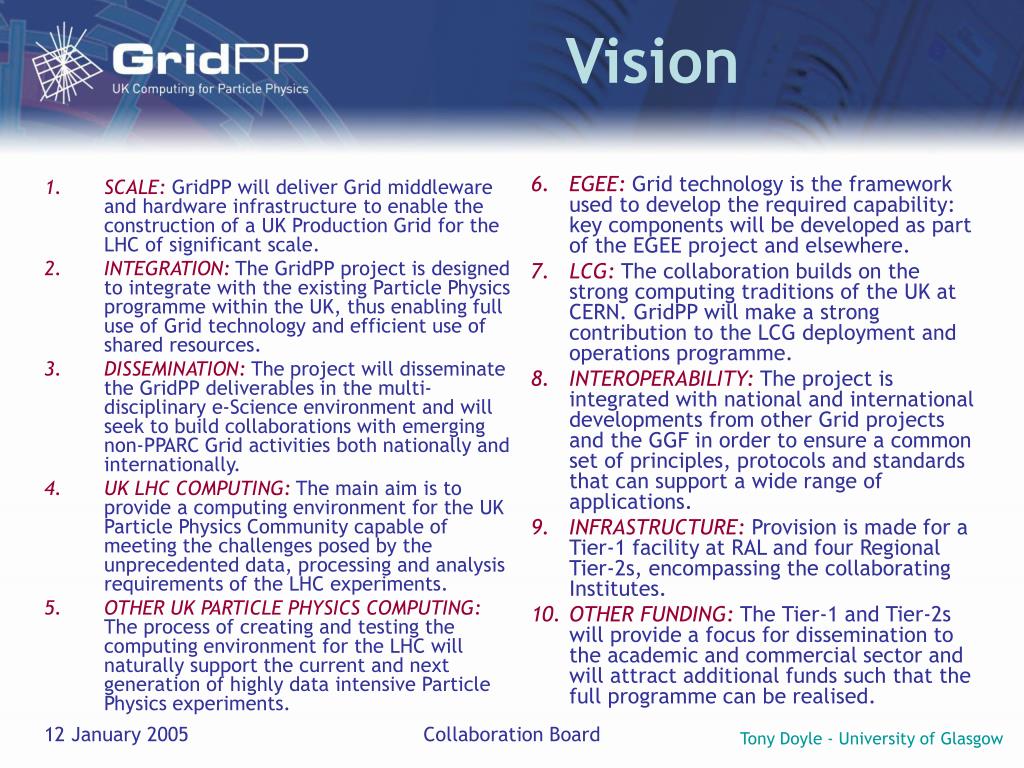 GridPP
UK Computing for Particle Physics

Vision

1. SCALE: GridPP will deliver Grid middleware and hardware infrastructure to enable the construction of a UK Production Grid for the LHC of significant scale.
2. INTEGRATION: The GridPP project is designed to integrate with the existing Particle Physics programme within the UK, thus enabling full use of Grid technology and efficient use of shared resources.
3. DISSEMINATION: The project will disseminate the GridPP deliverables in the multi-disciplinary e-Science environment and will seek to build collaborations with emerging non-PPARC Grid activities both nationally and internationally.
4. UK LHC COMPUTING: The main aim is to provide a computing environment for the UK Particle Physics Community capable of meeting the challenges posed by the unprecedented data, processing and analysis requirements of the LHC experiments.
5. OTHER UK PARTICLE PHYSICS COMPUTING: The process of creating and testing the computing environment for the LHC will naturally support the current and next generation of highly data intensive Particle Physics experiments.
6. EGEE: Grid technology is the framework used to develop the required capability: key components will be developed as part of the EGEE project and elsewhere.
7. LCG: The collaboration builds on the strong computing traditions of the UK at CERN. GridPP will make a strong contribution to the LCG deployment and operations programme.
8. INTEROPERABILITY: The project is integrated with national and international developments from other Grid projects and the GGF in order to ensure a common set of principles, protocols and standards that can support a wide range of applications.
9. INFRASTRUCTURE: Provision is made for a Tier-1 facility at RAL and four Regional Tier-2s, encompassing the collaborating Institutes.
10. OTHER FUNDING: The Tier-1 and Tier-2s will provide a focus for dissemination to the academic and commercial sector and will attract additional funds such that the full programme can be realised.

12 January 2005 Collaboration Board Tony Doyle - University of Glasgow